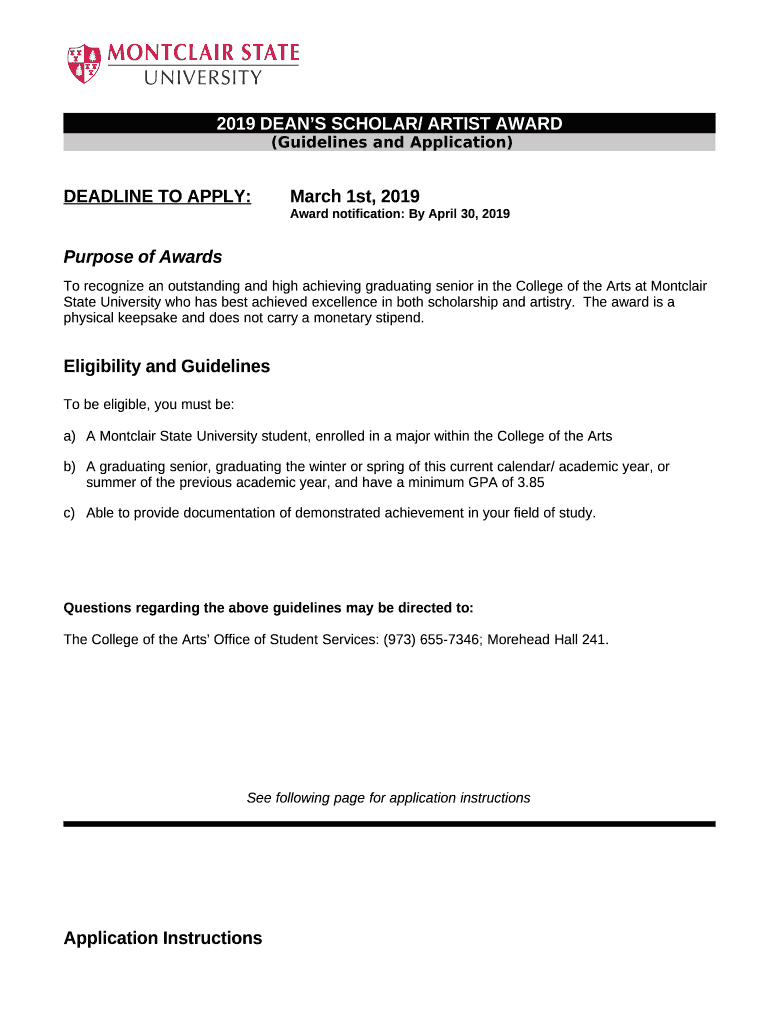 MONTCLAIR STATE UNIVERSITY

2019 DEAN'S SCHOLAR/ ARTIST AWARD
(Guidelines and Application)

DEADLINE TO APPLY: March 1st, 2019
Award notification: By April 30, 2019

Purpose of Awards

To recognize an outstanding and high achieving graduating senior in the College of the Arts at Montclair State University who has best achieved excellence in both scholarship and artistry. The award is a physical keepsake and does not carry a monetary stipend.

Eligibility and Guidelines

To be eligible, you must be:

a) A Montclair State University student, enrolled in a major within the College of the Arts

b) A graduating senior, graduating the winter or spring of this current calendar/ academic year, or summer of the previous academic year, and have a minimum GPA of 3.85

c) Able to provide documentation of demonstrated achievement in your field of study.

Questions regarding the above guidelines may be directed to:

The College of the Arts' Office of Student Services: (973) 655-7346; Morehead Hall 241.

See following page for application instructions

Application Instructions